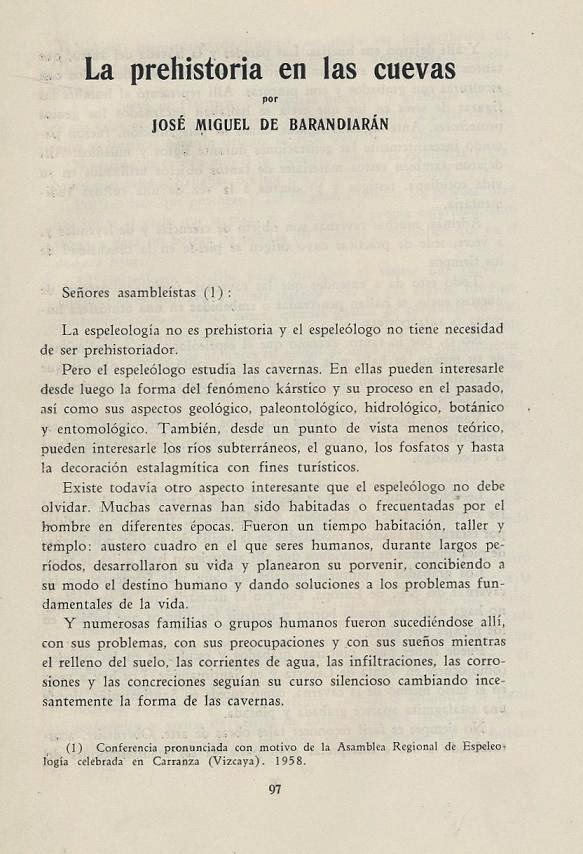 La prehistoria en las cuevas

por

JOSÉ MIGUEL DE BARANDIARÁN

Señores asambleístas (1):

La espeleología no es prehistoria y el espeleólogo no tiene necesidad de ser prehistoriador.

Pero el espeleólogo estudia las cavernas. En ellas pueden interesarle desde luego la forma del fenómeno kárstico y su proceso en el pasado, así como sus aspectos geológico, paleontológico, hidrológico, botánico y entomológico. También, desde un punto de vista menos teórico, pueden interesarle los ríos subterráneos, el guano, los fosfatos y hasta la decoración estalagmítica con fines turísticos.

Existe todavía otro aspecto interesante que el espeleólogo no debe olvidar. Muchas cavernas han sido habitadas o frecuentadas por el hombre en diferentes épocas. Fueron un tiempo habitación, taller y templo: austero cuadro en el que seres humanos, durante largos períodos, desarrollaron su vida y planearon su porvenir, concibiendo a su modo el destino humano y dando soluciones a los problemas fundamentales de la vida.

Y numerosas familias o grupos humanos fueron sucediéndose allí, con sus problemas, con sus preocupaciones y con sus sueños mientras el relleno del suelo, las corrientes de agua, las infiltraciones, las corrosiones y las concreciones seguían su curso silencioso cambiando incesantemente la forma de las cavernas.

(1) Conferencia pronunciada con motivo de la Asamblea Regional de Espeleología celebrada en Carranza (Vizcaya). 1958.

97